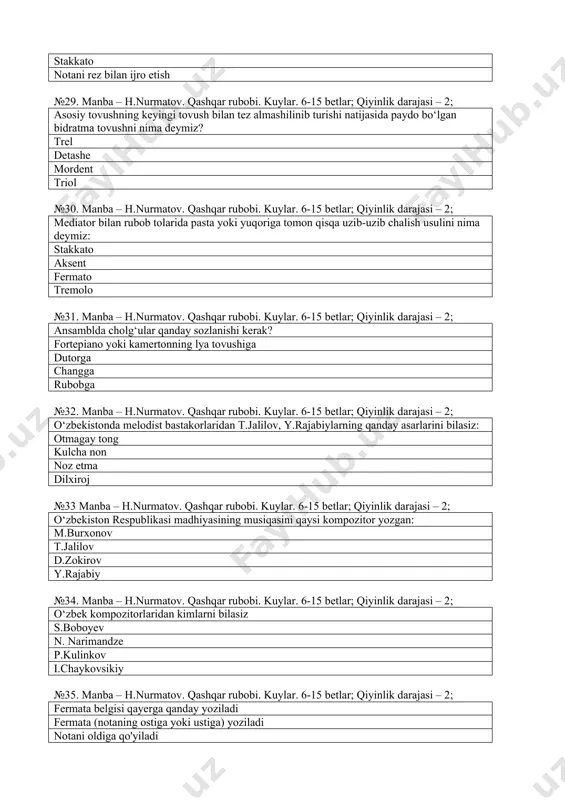 | Stakkato |
|---|
| Notani rez bilan ijro etish |

№29. Manba – H.Nurmatov. Qashqar rubobi. Kuylar. 6-15 betlar; Qiyinlik darajasi – 2;

| Asosiy tovushning keyingi tovush bilan tez almashilinib turishi natijasida paydo bo‘lgan bidratma tovushni nima deymiz? |
|---|
| Trel |
| Detashe |
| Mordent |
| Triol |

№30. Manba – H.Nurmatov. Qashqar rubobi. Kuylar. 6-15 betlar; Qiyinlik darajasi – 2;

| Mediator bilan rubob tolarida pasta yoki yuqoriga tomon qisqa uzib-uzib chalish usulini nima deymiz: |
|---|
| Stakkato |
| Aksent |
| Fermato |
| Tremolo |

№31. Manba – H.Nurmatov. Qashqar rubobi. Kuylar. 6-15 betlar; Qiyinlik darajasi – 2;

| Ansamblda cholg‘ular qanday sozlanishi kerak? |
|---|
| Fortepiano yoki kamertonning lya tovushiga |
| Dutorga |
| Changga |
| Rubobga |

№32. Manba – H.Nurmatov. Qashqar rubobi. Kuylar. 6-15 betlar; Qiyinlik darajasi – 2;

| O‘zbekistonda melodist bastakorlaridan T.Jalilov, Y.Rajabiylarning qanday asarlarini bilasiz: |
|---|
| Otmagay tong |
| Kulcha non |
| Noz etma |
| Dilxiroj |

№33 Manba – H.Nurmatov. Qashqar rubobi. Kuylar. 6-15 betlar; Qiyinlik darajasi – 2;

| O‘zbekiston Respublikasi madhiyasining musiqasini qaysi kompozitor yozgan: |
|---|
| M.Burxonov |
| T.Jalilov |
| D.Zokirov |
| Y.Rajabiy |

№34. Manba – H.Nurmatov. Qashqar rubobi. Kuylar. 6-15 betlar; Qiyinlik darajasi – 2;

| O‘zbek kompozitorlaridan kimlarni bilasiz |
|---|
| S.Boboyev |
| N. Narimandze |
| P.Kulinkov |
| I.Chaykovsikiy |

№35. Manba – H.Nurmatov. Qashqar rubobi. Kuylar. 6-15 betlar; Qiyinlik darajasi – 2;

| Fermata belgisi qayerga qanday yoziladi |
|---|
| Fermata (notaning ostiga yoki ustiga) yoziladi |
| Notani oldiga qo'yiladi |

FaylHub.uz